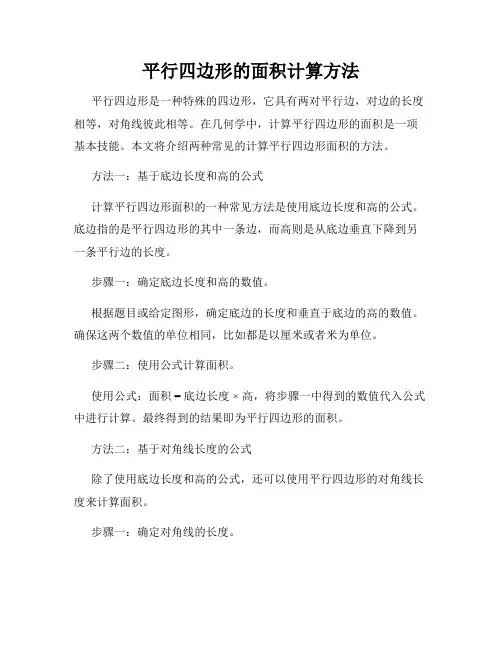 平行四边形的面积计算方法

平行四边形是一种特殊的四边形，它具有两对平行边，对边的长度相等，对角线彼此相等。在几何学中，计算平行四边形的面积是一项基本技能。本文将介绍两种常见的计算平行四边形面积的方法。

方法一：基于底边长度和高的公式

计算平行四边形面积的一种常见方法是使用底边长度和高的公式。底边指的是平行四边形的其中一条边，而高则是从底边垂直下降到另一条平行边的长度。

步骤一：确定底边长度和高的数值。

根据题目或给定图形，确定底边的长度和垂直于底边的高的数值。确保这两个数值的单位相同，比如都是以厘米或者米为单位。

步骤二：使用公式计算面积。

使用公式：面积 = 底边长度 × 高，将步骤一中得到的数值代入公式中进行计算。最终得到的结果即为平行四边形的面积。

方法二：基于对角线长度的公式

除了使用底边长度和高的公式，还可以使用平行四边形的对角线长度来计算面积。

步骤一：确定对角线的长度。